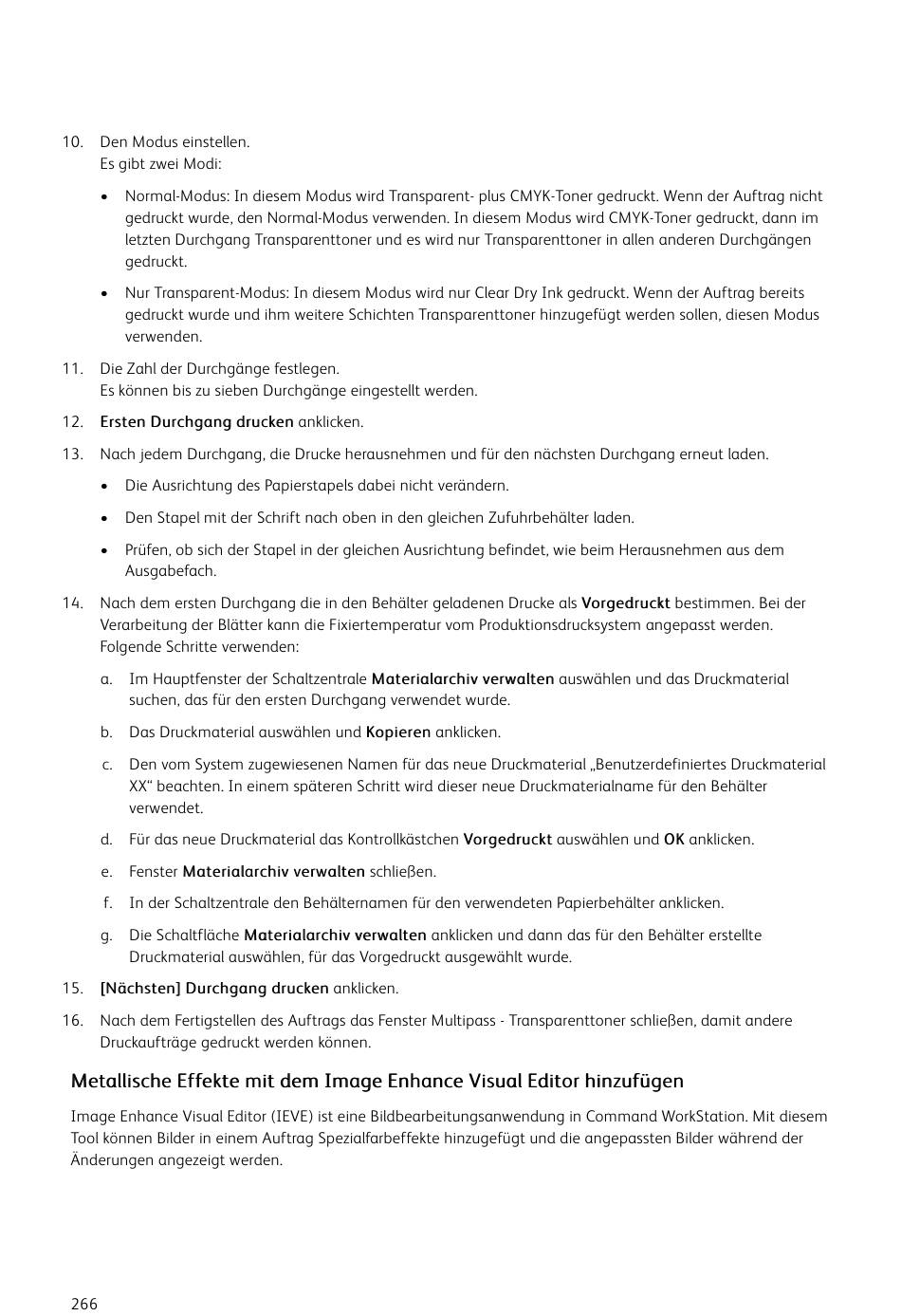 10. Den Modus einstellen.
Es gibt zwei Modi:

• Normal-Modus: In diesem Modus wird Transparent- plus CMYK-Toner gedruckt. Wenn der Auftrag nicht gedruckt wurde, den Normal-Modus verwenden. In diesem Modus wird CMYK-Toner gedruckt, dann im letzten Durchgang Transparenttoner und es wird nur Transparenttoner in allen anderen Durchgängen gedruckt.

• Nur Transparent-Modus: In diesem Modus wird nur Clear Dry Ink gedruckt. Wenn der Auftrag bereits gedruckt wurde und ihm weitere Schichten Transparenttoner hinzugefügt werden sollen, diesen Modus verwenden.

11. Die Zahl der Durchgänge festlegen.
Es können bis zu sieben Durchgänge eingestellt werden.

12. Ersten Durchgang drucken anklicken.

13. Nach jedem Durchgang, die Drucke herausnehmen und für den nächsten Durchgang erneut laden.

• Die Ausrichtung des Papierstapels dabei nicht verändern.

• Den Stapel mit der Schrift nach oben in den gleichen Zufuhrbehälter laden.

• Prüfen, ob sich der Stapel in der gleichen Ausrichtung befindet, wie beim Herausnehmen aus dem Ausgabefach.

14. Nach dem ersten Durchgang die in den Behälter geladenen Drucke als Vorgedruckt bestimmen. Bei der Verarbeitung der Blätter kann die Fixiertemperatur vom Produktionsdrucksystem angepasst werden. Folgende Schritte verwenden:

a. Im Hauptfenster der Schaltzentrale Materialarchiv verwalten auswählen und das Druckmaterial suchen, das für den ersten Durchgang verwendet wurde.

b. Das Druckmaterial auswählen und Kopieren anklicken.

c. Den vom System zugewiesenen Namen für das neue Druckmaterial „Benutzerdefiniertes Druckmaterial XX“ beachten. In einem späteren Schritt wird dieser neue Druckmaterialname für den Behälter verwendet.

d. Für das neue Druckmaterial das Kontrollkästchen Vorgedruckt auswählen und OK anklicken.

e. Fenster Materialarchiv verwalten schließen.

f. In der Schaltzentrale den Behälternamen für den verwendeten Papierbehälter anklicken.

g. Die Schaltfläche Materialarchiv verwalten anklicken und dann das für den Behälter erstellte Druckmaterial auswählen, für das Vorgedruckt ausgewählt wurde.

15. [Nächsten] Durchgang drucken anklicken.

16. Nach dem Fertigstellen des Auftrags das Fenster Multipass - Transparenttoner schließen, damit andere Druckaufträge gedruckt werden können.

Metallische Effekte mit dem Image Enhance Visual Editor hinzufügen

Image Enhance Visual Editor (IEVE) ist eine Bildbearbeitungsanwendung in Command WorkStation. Mit diesem Tool können Bilder in einem Auftrag Spezialfarbeffekte hinzugefügt und die angepassten Bilder während der Änderungen angezeigt werden.

266